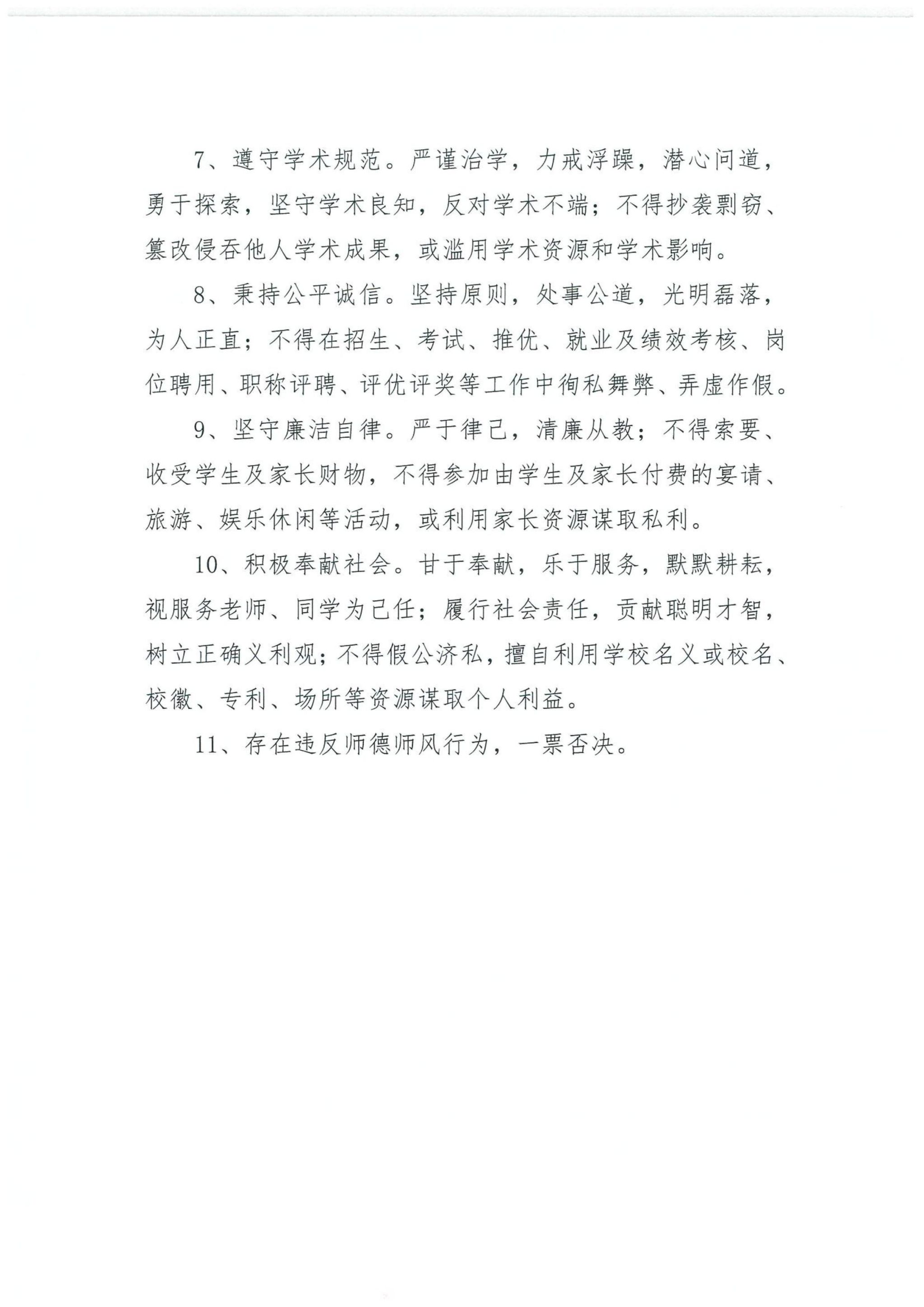 7、遵守学术规范。严谨治学，力戒浮躁，潜心问道，勇于探索，坚守学术良知，反对学术不端；不得抄袭剽窃、篡改侵吞他人学术成果，或滥用学术资源和学术影响。

8、秉持公平诚信。坚持原则，处事公道，光明磊落，为人正直；不得在招生、考试、推优、就业及绩效考核、岗位聘用、职称评聘、评优评奖等工作中徇私舞弊、弄虚作假。

9、坚守廉洁自律。严于律己，清廉从教；不得索要、收受学生及家长财物，不得参加由学生及家长付费的宴请、旅游、娱乐休闲等活动，或利用家长资源谋取私利。

10、积极奉献社会。甘于奉献，乐于服务，默默耕耘，视服务老师、同学为己任；履行社会责任，贡献聪明才智，树立正确义利观；不得假公济私，擅自利用学校名义或校名、校徽、专利、场所等资源谋取个人利益。

11、存在违反师德师风行为，一票否决。